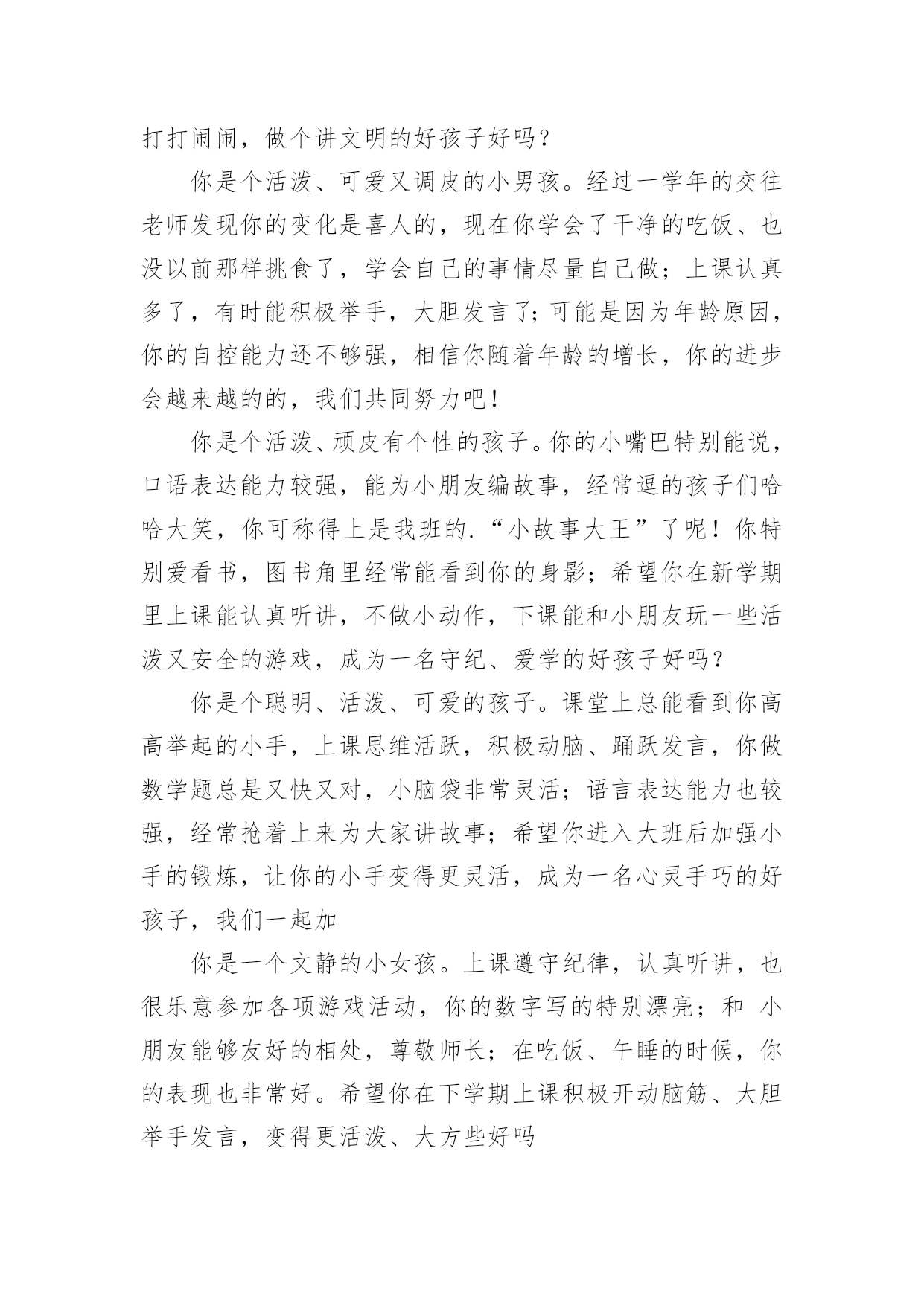 打打闹闹，做个讲文明的好孩子好吗？

你是个活泼、可爱又调皮的小男孩。经过一学年的交往老师发现你的变化是喜人的，现在你学会了干净的吃饭、也没以前那样挑食了，学会自己的事情尽量自己做；上课认真多了，有时能积极举手，大胆发言了；可能是因为年龄原因，你的自控能力还不够强，相信你随着年龄的增长，你的进步会越来越的的，我们共同努力吧！

你是个活泼、顽皮有个性的孩子。你的小嘴巴特别能说，口语表达能力较强，能为小朋友编故事，经常逗的孩子们哈哈大笑，你可称得上是我班的.“小故事大王”了呢！你特别爱看书，图书角里经常能看到你的身影；希望你在新学期里上课能认真听讲，不做小动作，下课能和小朋友玩一些活泼又安全的游戏，成为一名守纪、爱学的好孩子好吗？

你是个聪明、活泼、可爱的孩子。课堂上总能看到你高高举起的小手，上课思维活跃，积极动脑、踊跃发言，你做数学题总是又快又对，小脑袋非常灵活；语言表达能力也较强，经常抢着上来为大家讲故事；希望你进入大班后加强小手的锻炼，让你的小手变得更灵活，成为一名心灵手巧的好孩子，我们一起加

你是一个文静的小女孩。上课遵守纪律，认真听讲，也很乐意参加各项游戏活动，你的数字写的特别漂亮；和 小朋友能够友好的相处，尊敬师长；在吃饭、午睡的时候，你的表现也非常好。希望你在下学期上课积极开动脑筋、大胆举手发言，变得更活泼、大方些好吗